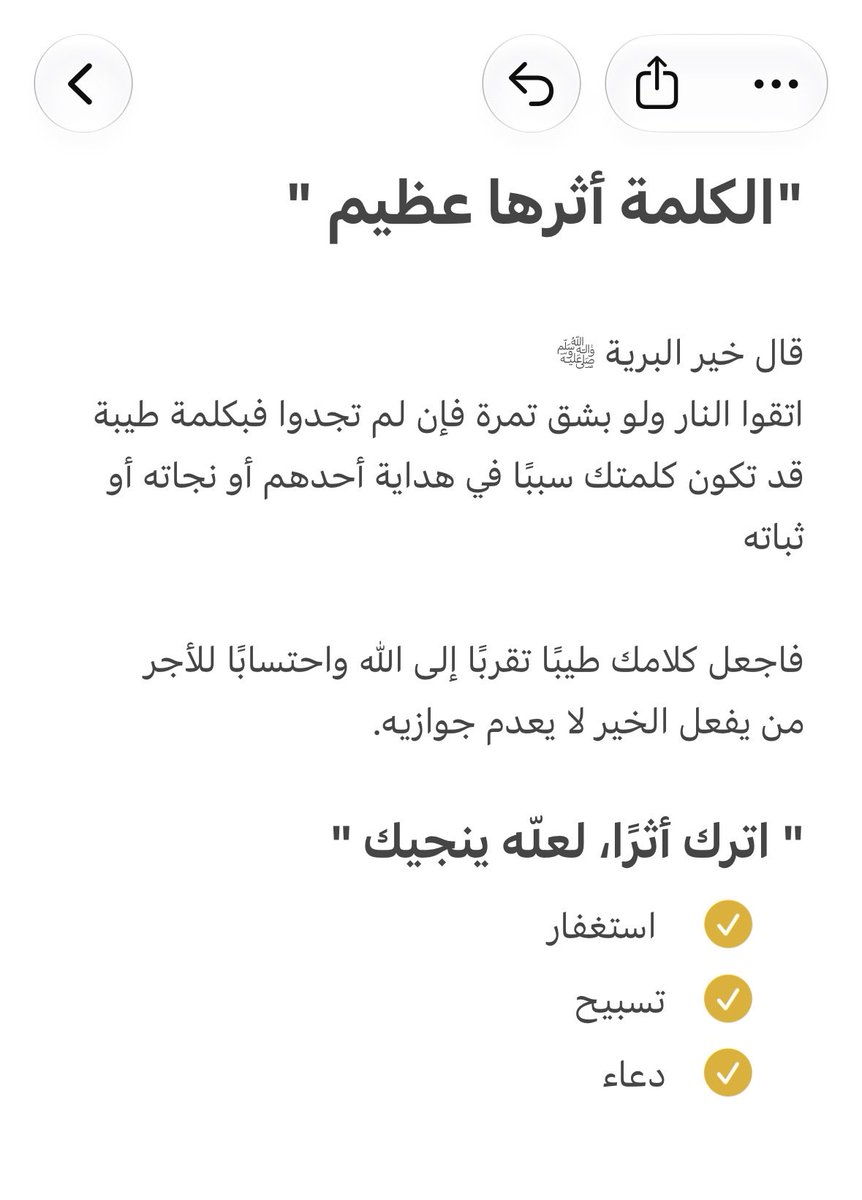 "الكلمة أثرها عظيم "

قال خير البرية ﷺ
اتقوا النار ولو بشق تمرة فإن لم تجدوا فبكلمة طيبة
قد تكون كلمتك سببًا في هداية أحدهم أو نجاته أو ثباته

فاجعل كلامك طيبًا تقربًا إلى الله واحتسابًا للأجر
من يفعل الخير لا يعدم جوازيه.

" اترك أثرًا، لعلّه ينجيك "

استغفار
تسبيح
دعاء